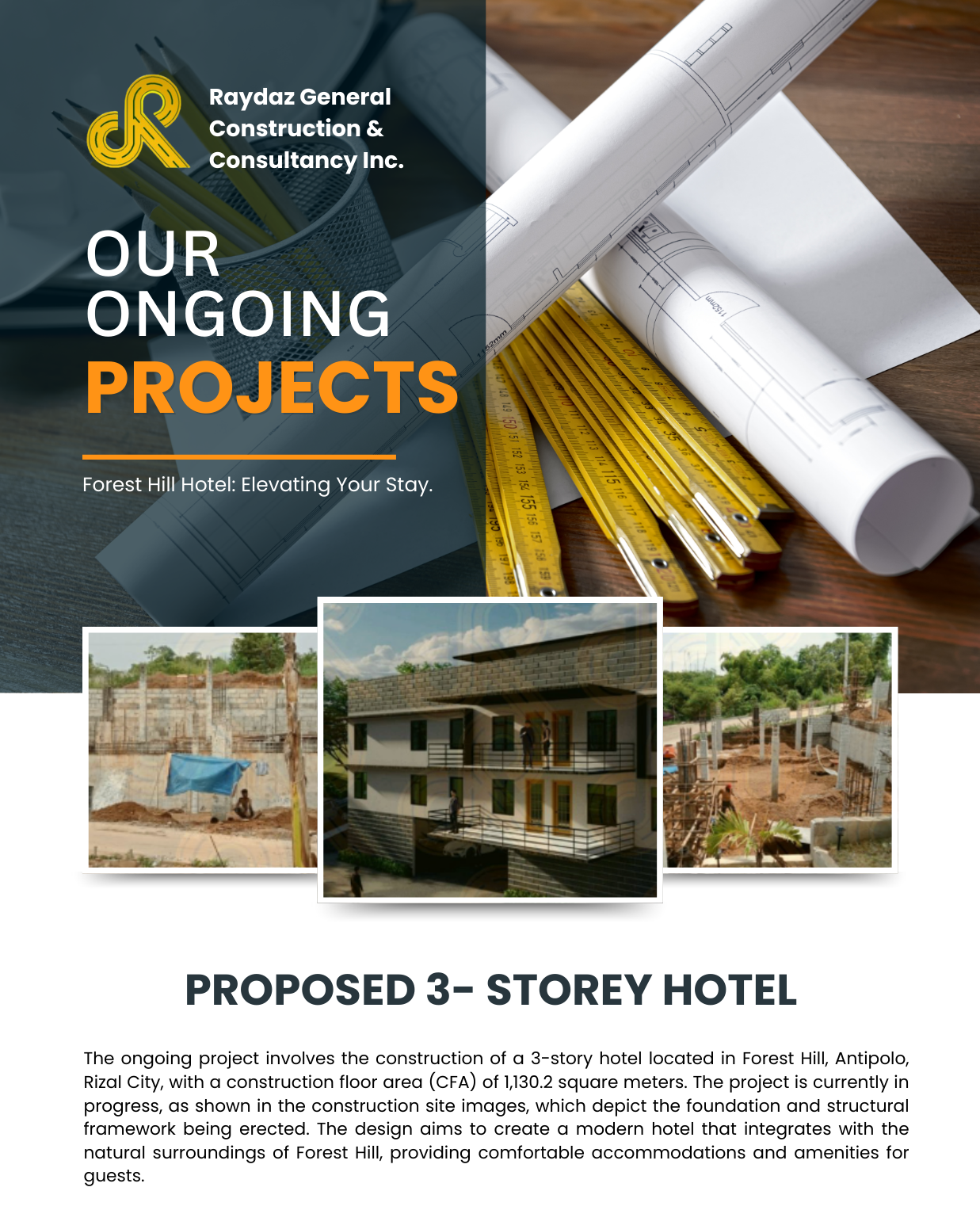 Raydaz General Construction & Consultancy Inc.

OUR ONGOING PROJECTS

Forest Hill Hotel: Elevating Your Stay.

PROPOSED 3- STOREY HOTEL

The ongoing project involves the construction of a 3-story hotel located in Forest Hill, Antipolo, Rizal City, with a construction floor area (CFA) of 1,130.2 square meters. The project is currently in progress, as shown in the construction site images, which depict the foundation and structural framework being erected. The design aims to create a modern hotel that integrates with the natural surroundings of Forest Hill, providing comfortable accommodations and amenities for guests.